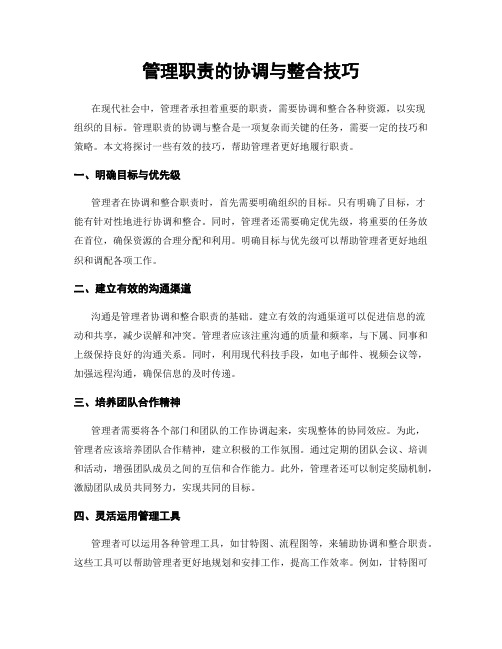 管理职责的协调与整合技巧

在现代社会中，管理者承担着重要的职责，需要协调和整合各种资源，以实现组织的目标。管理职责的协调与整合是一项复杂而关键的任务，需要一定的技巧和策略。本文将探讨一些有效的技巧，帮助管理者更好地履行职责。

一、明确目标与优先级

管理者在协调和整合职责时，首先需要明确组织的目标。只有明确了目标，才能有针对性地进行协调和整合。同时，管理者还需要确定优先级，将重要的任务放在首位，确保资源的合理分配和利用。明确目标与优先级可以帮助管理者更好地组织和调配各项工作。

二、建立有效的沟通渠道

沟通是管理者协调和整合职责的基础。建立有效的沟通渠道可以促进信息的流动和共享，减少误解和冲突。管理者应该注重沟通的质量和频率，与下属、同事和上级保持良好的沟通关系。同时，利用现代科技手段，如电子邮件、视频会议等，加强远程沟通，确保信息的及时传递。

三、培养团队合作精神

管理者需要将各个部门和团队的工作协调起来，实现整体的协同效应。为此，管理者应该培养团队合作精神，建立积极的工作氛围。通过定期的团队会议、培训和活动，增强团队成员之间的互信和合作能力。此外，管理者还可以制定奖励机制，激励团队成员共同努力，实现共同的目标。

四、灵活运用管理工具

管理者可以运用各种管理工具，如甘特图、流程图等，来辅助协调和整合职责。这些工具可以帮助管理者更好地规划和安排工作，提高工作效率。例如，甘特图可